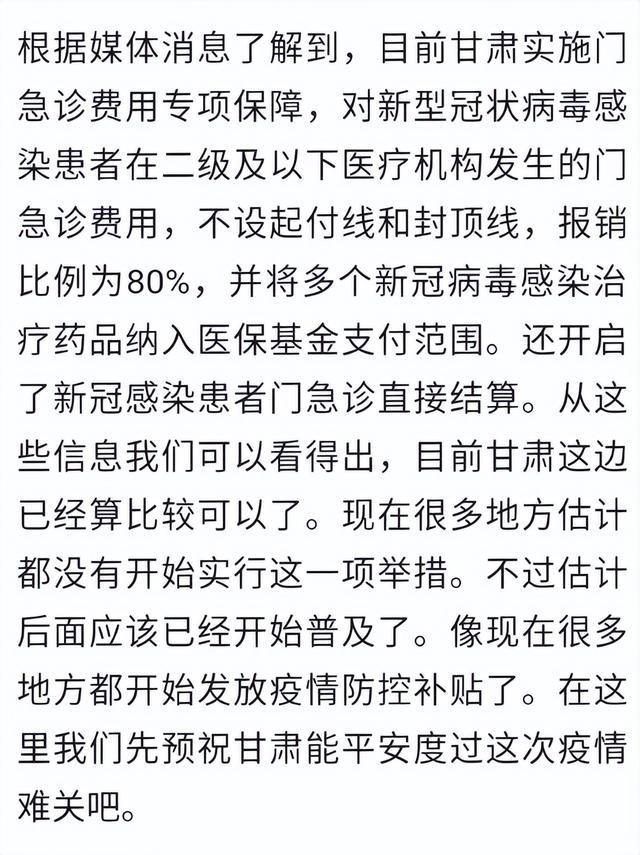 根据媒体消息了解到，目前甘肃实施门急诊费用专项保障，对新型冠状病毒感染患者在二级及以下医疗机构发生的门急诊费用，不设起付线和封顶线，报销比例为80%，并将多个新冠病毒感染治疗药品纳入医保基金支付范围。还开启了新冠感染患者门急诊直接结算。从这些信息我们可以看得出，目前甘肃这边已经算比较可以了。现在很多地方估计都没有开始实行这一项举措。不过估计后面应该已经开始普及了。像现在很多地方都开始发放疫情防控补贴了。在这里我们先预祝甘肃能平安度过这次疫情难关吧。